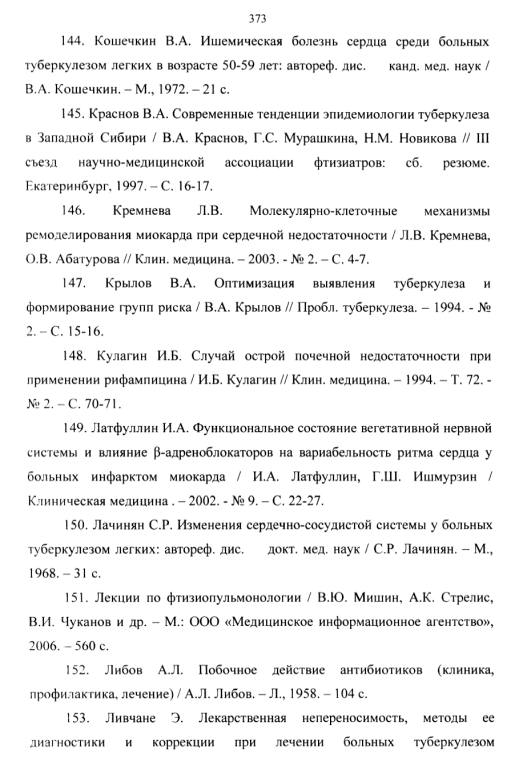 373

144. Кошечкин В.А. Ишемическая болезнь сердца среди больных туберкулезом легких в возрасте 50-59 лет: автореф. дис. канд. мед. наук / В.А. Кошечкин. – М., 1972. – 21 с.

145. Краснов В.А. Современные тенденции эпидемиологии туберкулеза в Западной Сибири / В.А. Краснов, Г.С. Мурашкина, Н.М. Новикова // III съезд научно-медицинской ассоциации фтизиатров: сб. резюме. Екатеринбург, 1997. – С. 16-17.

146. Кремнева Л.В. Молекулярно-клеточные механизмы ремоделирования миокарда при сердечной недостаточности / Л.В. Кремнева, О.В. Абатурова // Клин. медицина. – 2003. - № 2. – С. 4-7.

147. Крылов В.А. Оптимизация выявления туберкулеза и формирование групп риска / В.А. Крылов // Пробл. туберкулеза. – 1994. - № 2. – С. 15-16.

148. Кулагин И.Б. Случай острой почечной недостаточности при применении рифампицина / И.Б. Кулагин // Клин. медицина. – 1994. – Т. 72. - № 2. – С. 70-71.

149. Латфуллин И.А. Функциональное состояние вегетативной нервной системы и влияние β-адреноблокаторов на вариабельность ритма сердца у больных инфарктом миокарда / И.А. Латфуллин, Г.Ш. Ишмурзин / Клиническая медицина . – 2002. - № 9. – С. 22-27.

150. Лачинян С.Р. Изменения сердечно-сосудистой системы у больных туберкулезом легких: автореф. дис. докт. мед. наук / С.Р. Лачинян. – М., 1968. – 31 с.

151. Лекции по фтизиопульмонологии / В.Ю. Мишин, А.К. Стрелис, В.И. Чуканов и др. – М.: ООО «Медицинское информационное агентство», 2006. – 560 с.

152. Либов А.Л. Побочное действие антибиотиков (клиника, профилактика, лечение) / А.Л. Либов. – Л., 1958. – 104 с.

153. Ливчане Э. Лекарственная непереносимость, методы ее диагностики и коррекции при лечении больных туберкулезом